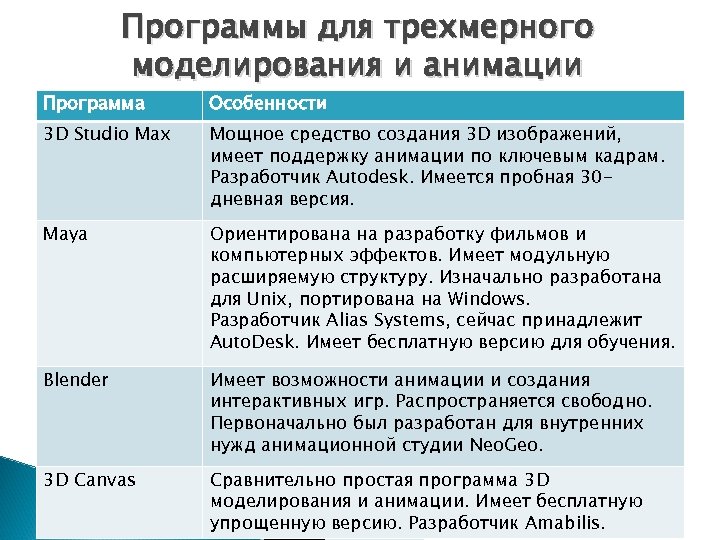 Программы для трехмерного моделирования и анимации

| Программа | Особенности |
|---|---|
| 3D Studio Max | Мощное средство создания 3D изображений, имеет поддержку анимации по ключевым кадрам. Разработчик Autodesk. Имеется пробная 30-дневная версия. |
| Maya | Ориентирована на разработку фильмов и компьютерных эффектов. Имеет модульную расширяемую структуру. Изначально разработана для Unix, портирована на Windows. Разработчик Alias Systems, сейчас принадлежит AutoDesk. Имеет бесплатную версию для обучения. |
| Blender | Имеет возможности анимации и создания интерактивных игр. Распространяется свободно. Первоначально был разработан для внутренних нужд анимационной студии NeoGeo. |
| 3D Canvas | Сравнительно простая программа 3D моделирования и анимации. Имеет бесплатную упрощенную версию. Разработчик Amabilis. |